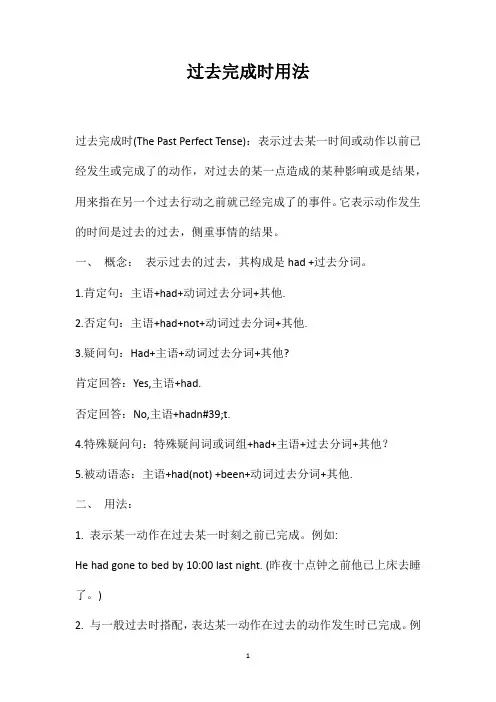 过去完成时用法

过去完成时(The Past Perfect Tense)：表示过去某一时间或动作以前已经发生或完成了的动作，对过去的某一点造成的某种影响或是结果，用来指在另一个过去行动之前就已经完成了的事件。它表示动作发生的时间是过去的过去，侧重事情的结果。

一、 概念： 表示过去的过去，其构成是 had +过去分词。

1.肯定句：主语+had+动词过去分词+其他.

2.否定句：主语+had+not+动词过去分词+其他.

3.疑问句：Had+主语+动词过去分词+其他?

肯定回答：Yes,主语+had.

否定回答：No,主语+hadn#39;t.

4.特殊疑问句：特殊疑问词或词组+had+主语+过去分词+其他？

5.被动语态：主语+had(not) +been+动词过去分词+其他.

二、 用法：

1. 表示某一动作在过去某一时刻之前已完成。例如:

He had gone to bed by 10:00 last night. (昨夜十点钟之前他已上床去睡了。)

2. 与一般过去时搭配，表达某一动作在过去的动作发生时已完成。例

1